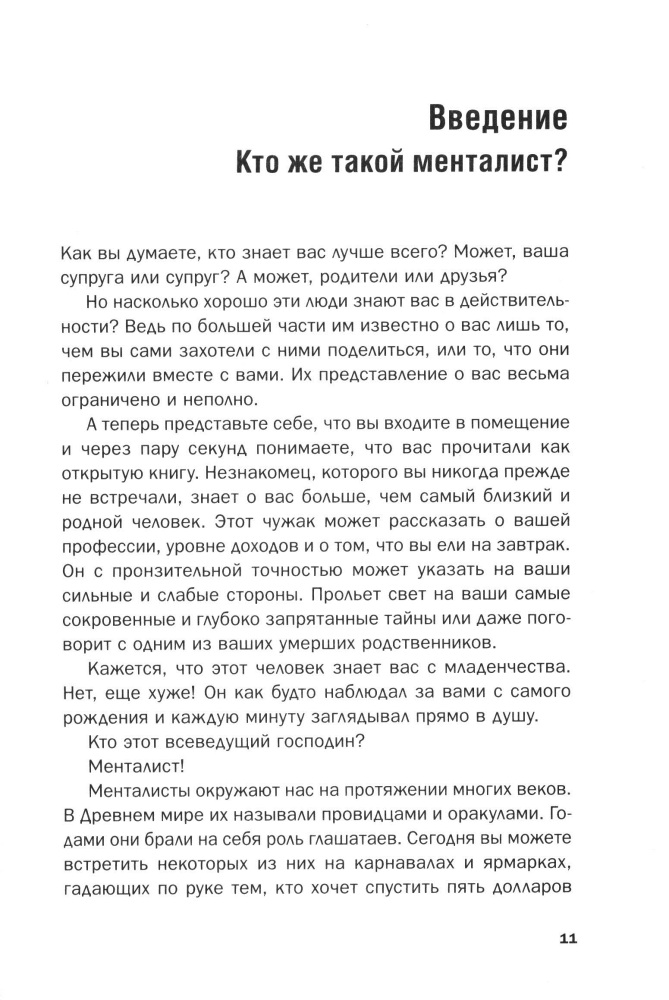 Введение
Кто же такой менталист?

Как вы думаете, кто знает вас лучше всего? Может, ваша супруга или супруг? А может, родители или друзья?

Но насколько хорошо эти люди знают вас в действительности? Ведь по большей части им известно о вас лишь то, чем вы сами захотели с ними поделиться, или то, что они пережили вместе с вами. Их представление о вас весьма ограничено и неполно.

А теперь представьте себе, что вы входите в помещение и через пару секунд понимаете, что вас прочитали как открытую книгу. Незнакомец, которого вы никогда прежде не встречали, знает о вас больше, чем самый близкий и родной человек. Этот чужак может рассказать о вашей профессии, уровне доходов и о том, что вы ели на завтрак. Он с пронзительной точностью может указать на ваши сильные и слабые стороны. Прольет свет на ваши самые сокровенные и глубоко запрятанные тайны или даже поговорит с одним из ваших умерших родственников.

Кажется, что этот человек знает вас с младенчества. Нет, еще хуже! Он как будто наблюдал за вами с самого рождения и каждую минуту заглядывал прямо в душу.

Кто этот всеведущий господин?

Менталист!

Менталисты окружают нас на протяжении многих веков. В Древнем мире их называли провидцами и оракулами. Годами они брали на себя роль глашатаев. Сегодня вы можете встретить некоторых из них на карнавалах и ярмарках, гадающих по руке тем, кто хочет спустить пять долларов

11